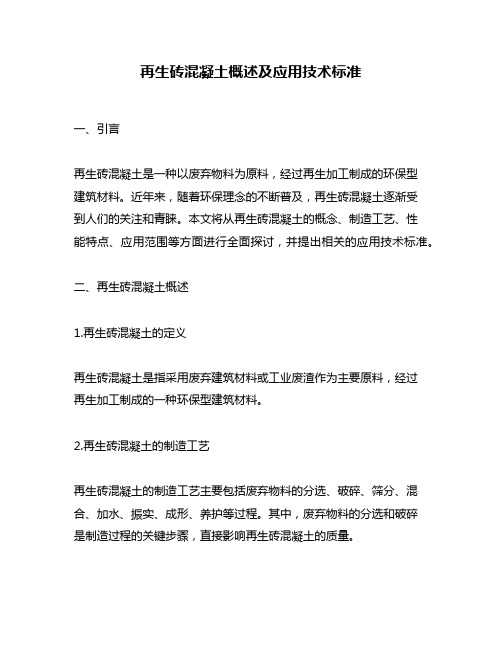 再生砖混凝土概述及应用技术标准

一、引言

再生砖混凝土是一种以废弃物料为原料，经过再生加工制成的环保型建筑材料。近年来，随着环保理念的不断普及，再生砖混凝土逐渐受到人们的关注和青睐。本文将从再生砖混凝土的概念、制造工艺、性能特点、应用范围等方面进行全面探讨，并提出相关的应用技术标准。

二、再生砖混凝土概述

1.再生砖混凝土的定义

再生砖混凝土是指采用废弃建筑材料或工业废渣作为主要原料，经过再生加工制成的一种环保型建筑材料。

2.再生砖混凝土的制造工艺

再生砖混凝土的制造工艺主要包括废弃物料的分选、破碎、筛分、混合、加水、振实、成形、养护等过程。其中，废弃物料的分选和破碎是制造过程的关键步骤，直接影响再生砖混凝土的质量。